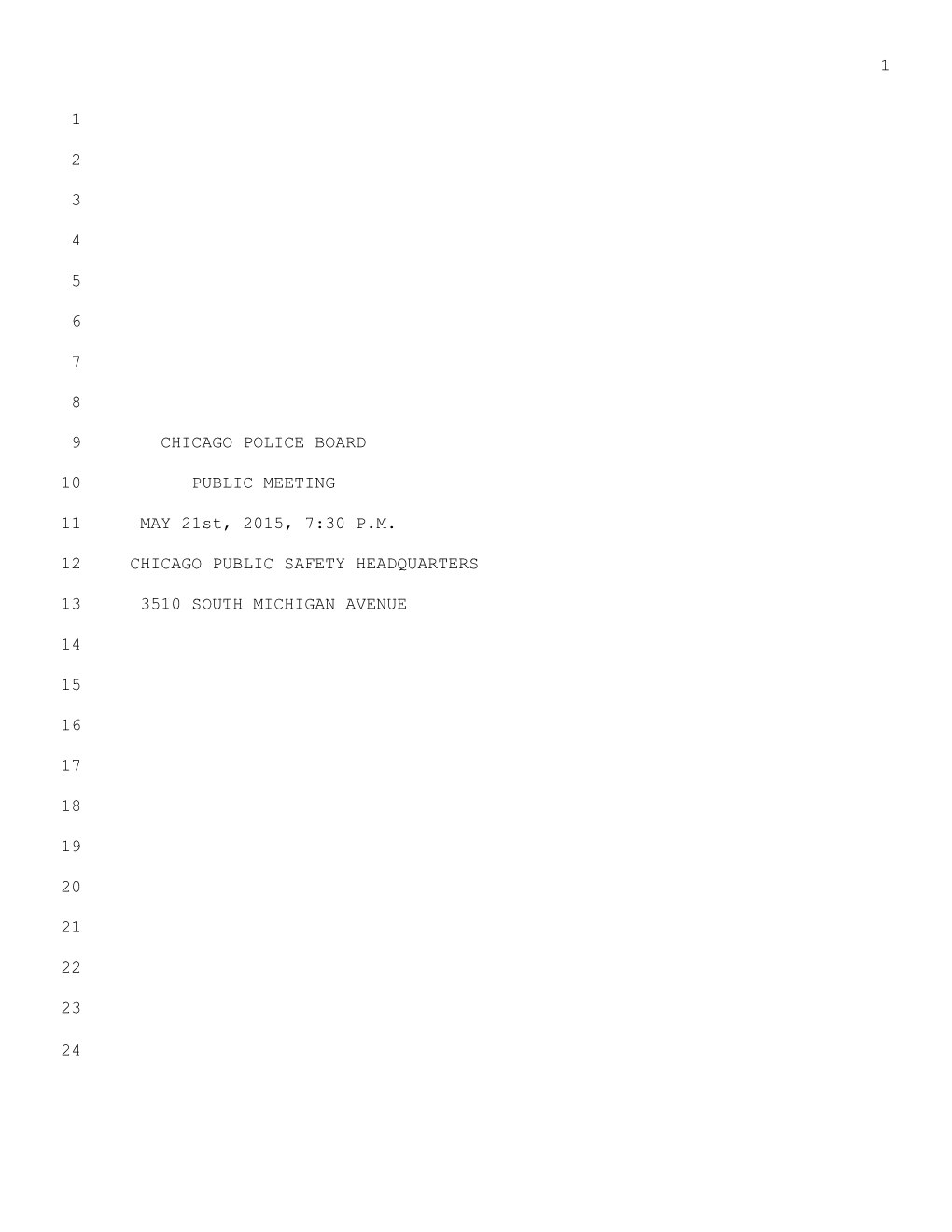 1

1
2
3
4
5
6
7
8
9 CHICAGO POLICE BOARD
10 PUBLIC MEETING
11 MAY 21st, 2015, 7:30 P.M.
12 CHICAGO PUBLIC SAFETY HEADQUARTERS
13 3510 SOUTH MICHIGAN AVENUE
14
15
16
17
18
19
20
21
22
23
24